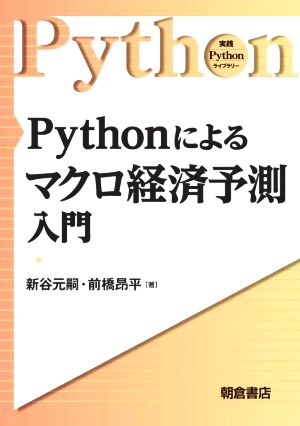 Python

実践
Python
ライブラリー

Pythonによる
マクロ経済予測
入門

新谷元嗣・前橋昂平［著］

朝倉書店